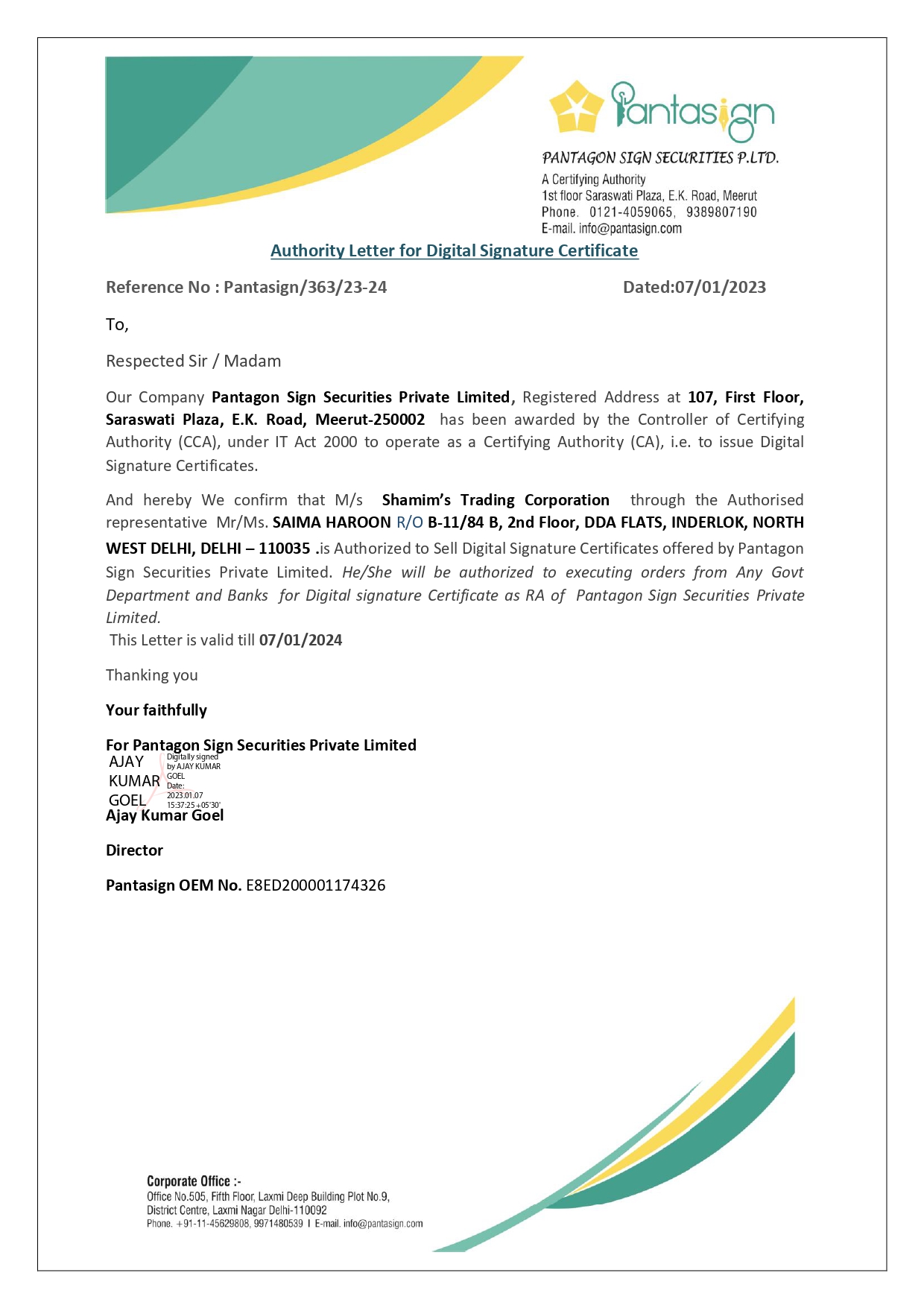 Pantasign

PANTAGON SIGN SECURITIES P.LTD.
A Certifying Authority
1st floor Saraswati Plaza, E.K. Road, Meerut
Phone. 0121-4059065, 9389807190
E-mail. info@pantasign.com

Authority Letter for Digital Signature Certificate

Reference No : Pantasign/363/23-24 Dated:07/01/2023

To,

Respected Sir / Madam

Our Company Pantagon Sign Securities Private Limited, Registered Address at 107, First Floor, Saraswati Plaza, E.K. Road, Meerut-250002 has been awarded by the Controller of Certifying Authority (CCA), under IT Act 2000 to operate as a Certifying Authority (CA), i.e. to issue Digital Signature Certificates.

And hereby We confirm that M/s Shamim's Trading Corporation through the Authorised representative Mr/Ms. SAIMA HAROON R/O B-11/84 B, 2nd Floor, DDA FLATS, INDERLOK, NORTH WEST DELHI, DELHI – 110035 .is Authorized to Sell Digital Signature Certificates offered by Pantagon Sign Securities Private Limited. He/She will be authorized to executing orders from Any Govt Department and Banks for Digital signature Certificate as RA of Pantagon Sign Securities Private Limited.
This Letter is valid till 07/01/2024

Thanking you

Your faithfully

For Pantagon Sign Securities Private Limited
AJAY KUMAR GOEL
Digitally signed by AJAY KUMAR GOEL
Date: 2023.01.07 15:37:25 +05'30'
Ajay Kumar Goel

Director

Pantasign OEM No. E8ED200001174326

Corporate Office :-
Office No.505, Fifth Floor, Laxmi Deep Building Plot No.9, District Centre, Laxmi Nagar Delhi-110092
Phone. +91-11-45629808, 9971480539 I E-mail. info@pantasign.com